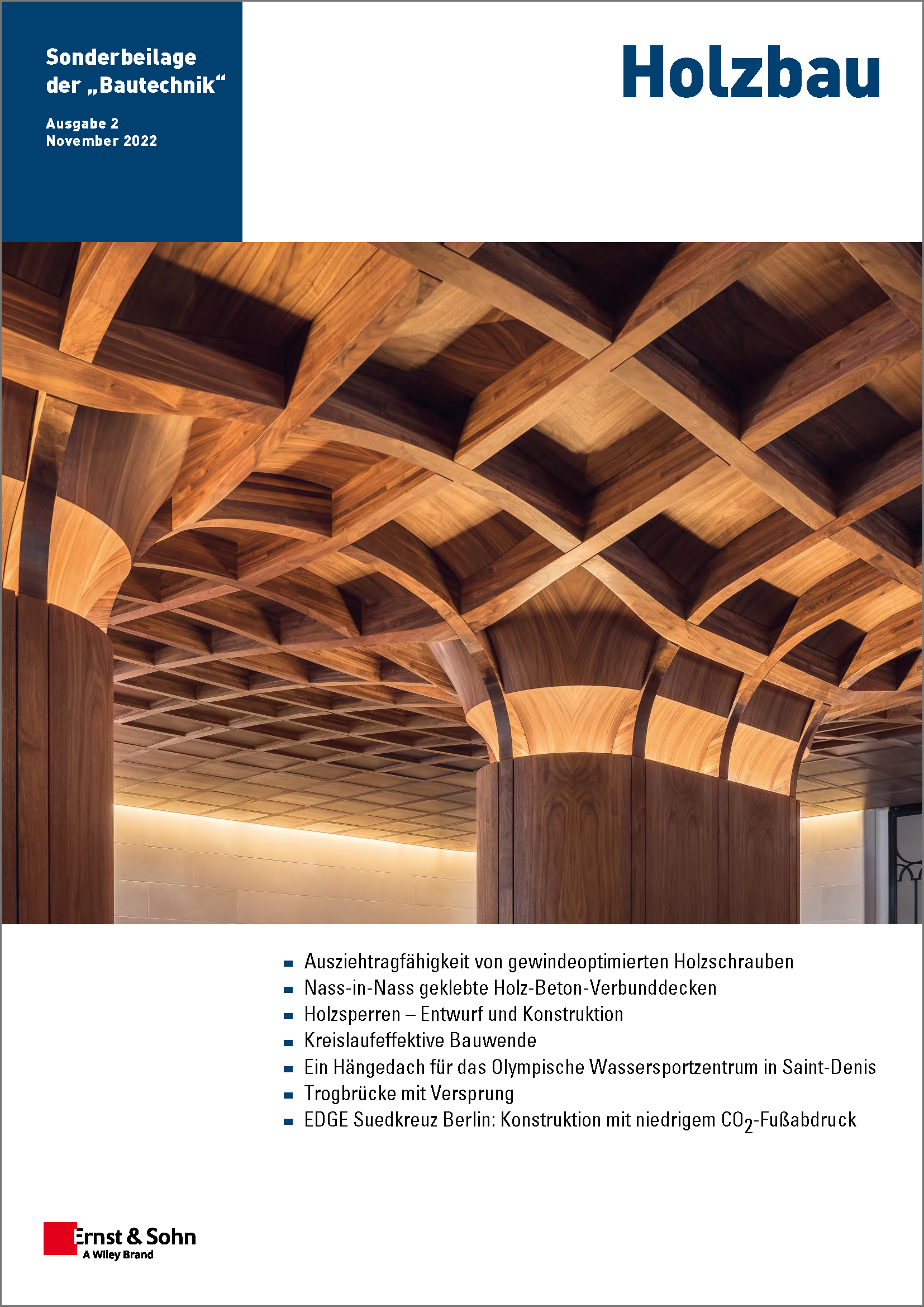 Sonderbeilage der „Bautechnik“

Ausgabe 2
November 2022

Holzbau

• Ausziehtragfähigkeit von gewindeoptimierten Holzschrauben
• Nass-in-Nass geklebte Holz-Beton-Verbunddecken
• Holzsperren – Entwurf und Konstruktion
• Kreislaufeffektive Bauwende
• Ein Hängedach für das Olympische Wassersportzentrum in Saint-Denis
• Trogbrücke mit Versprung
• EDGE Suedkreuz Berlin: Konstruktion mit niedrigem $CO_2$-Fußabdruck

Ernst & Sohn
A Wiley Brand